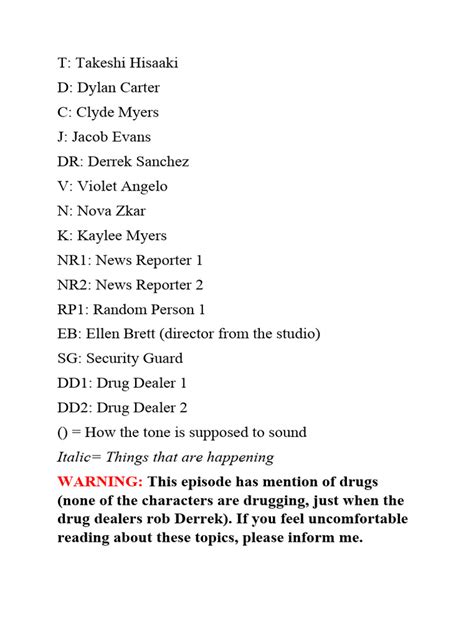 T: Takeshi Hisaaki

D: Dylan Carter

C: Clyde Myers

J: Jacob Evans

DR: Derrek Sanchez

V: Violet Angelo

N: Nova Zkar

K: Kaylee Myers

NR1: News Reporter 1

NR2: News Reporter 2

RP1: Random Person 1

EB: Ellen Brett (director from the studio)

SG: Security Guard

DD1: Drug Dealer 1

DD2: Drug Dealer 2

() = How the tone is supposed to sound

Italic= Things that are happening

WARNING: This episode has mention of drugs (none of the characters are drugging, just when the drug dealers rob Derrek). If you feel uncomfortable reading about these topics, please inform me.